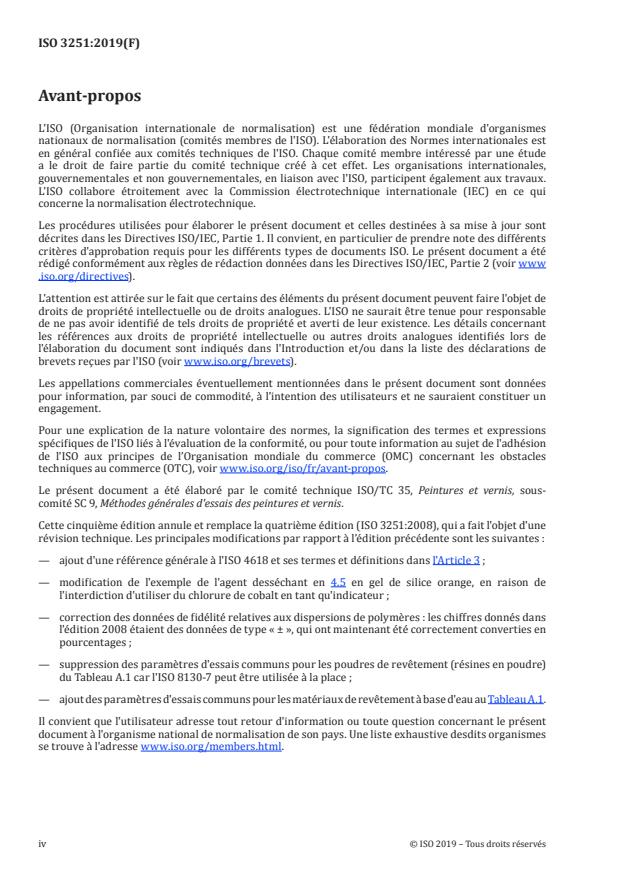 ISO 3251:2019(F)

Avant-propos

L'ISO (Organisation internationale de normalisation) est une fédération mondiale d'organismes nationaux de normalisation (comités membres de l'ISO). L'élaboration des Normes internationales est en général confiée aux comités techniques de l'ISO. Chaque comité membre intéressé par une étude a le droit de faire partie du comité technique créé à cet effet. Les organisations internationales, gouvernementales et non gouvernementales, en liaison avec l'ISO, participent également aux travaux. L'ISO collabore étroitement avec la Commission électrotechnique internationale (IEC) en ce qui concerne la normalisation électrotechnique.

Les procédures utilisées pour élaborer le présent document et celles destinées à sa mise à jour sont décrites dans les Directives ISO/IEC, Partie 1. Il convient, en particulier de prendre note des différents critères d'approbation requis pour les différents types de documents ISO. Le présent document a été rédigé conformément aux règles de rédaction données dans les Directives ISO/IEC, Partie 2 (voir www.iso.org/directives).

L'attention est attirée sur le fait que certains des éléments du présent document peuvent faire l'objet de droits de propriété intellectuelle ou de droits analogues. L'ISO ne saurait être tenue pour responsable de ne pas avoir identifié de tels droits de propriété et averti de leur existence. Les détails concernant les références aux droits de propriété intellectuelle ou autres droits analogues identifiés lors de l'élaboration du document sont indiqués dans l'Introduction et/ou dans la liste des déclarations de brevets reçues par l'ISO (voir www.iso.org/brevets).

Les appellations commerciales éventuellement mentionnées dans le présent document sont données pour information, par souci de commodité, à l'intention des utilisateurs et ne sauraient constituer un engagement.

Pour une explication de la nature volontaire des normes, la signification des termes et expressions spécifiques de l'ISO liés à l'évaluation de la conformité, ou pour toute information au sujet de l'adhésion de l'ISO aux principes de l'Organisation mondiale du commerce (OMC) concernant les obstacles techniques au commerce (OTC), voir www.iso.org/iso/fr/avant-propos.

Le présent document a été élaboré par le comité technique ISO/TC 35, Peintures et vernis, sous-comité SC 9, Méthodes générales d'essais des peintures et vernis.

Cette cinquième édition annule et remplace la quatrième édition (ISO 3251:2008), qui a fait l'objet d'une révision technique. Les principales modifications par rapport à l'édition précédente sont les suivantes :

— ajout d'une référence générale à l'ISO 4618 et ses termes et définitions dans l'Article 3 ;

— modification de l'exemple de l'agent desséchant en 4.5 en gel de silice orange, en raison de l'interdiction d'utiliser du chlorure de cobalt en tant qu'indicateur ;

— correction des données de fidélité relatives aux dispersions de polymères : les chiffres donnés dans l'édition 2008 étaient des données de type « ± », qui ont maintenant été correctement converties en pourcentages ;

— suppression des paramètres d'essais communs pour les poudres de revêtement (résines en poudre) du Tableau A.1 car l'ISO 8130-7 peut être utilisée à la place ;

— ajout des paramètres d'essais communs pour les matériaux de revêtement à base d'eau au Tableau A.1.

Il convient que l'utilisateur adresse tout retour d'information ou toute question concernant le présent document à l'organisme national de normalisation de son pays. Une liste exhaustive desdits organismes se trouve à l'adresse www.iso.org/members.html.

iv

© ISO 2019 – Tous droits réservés